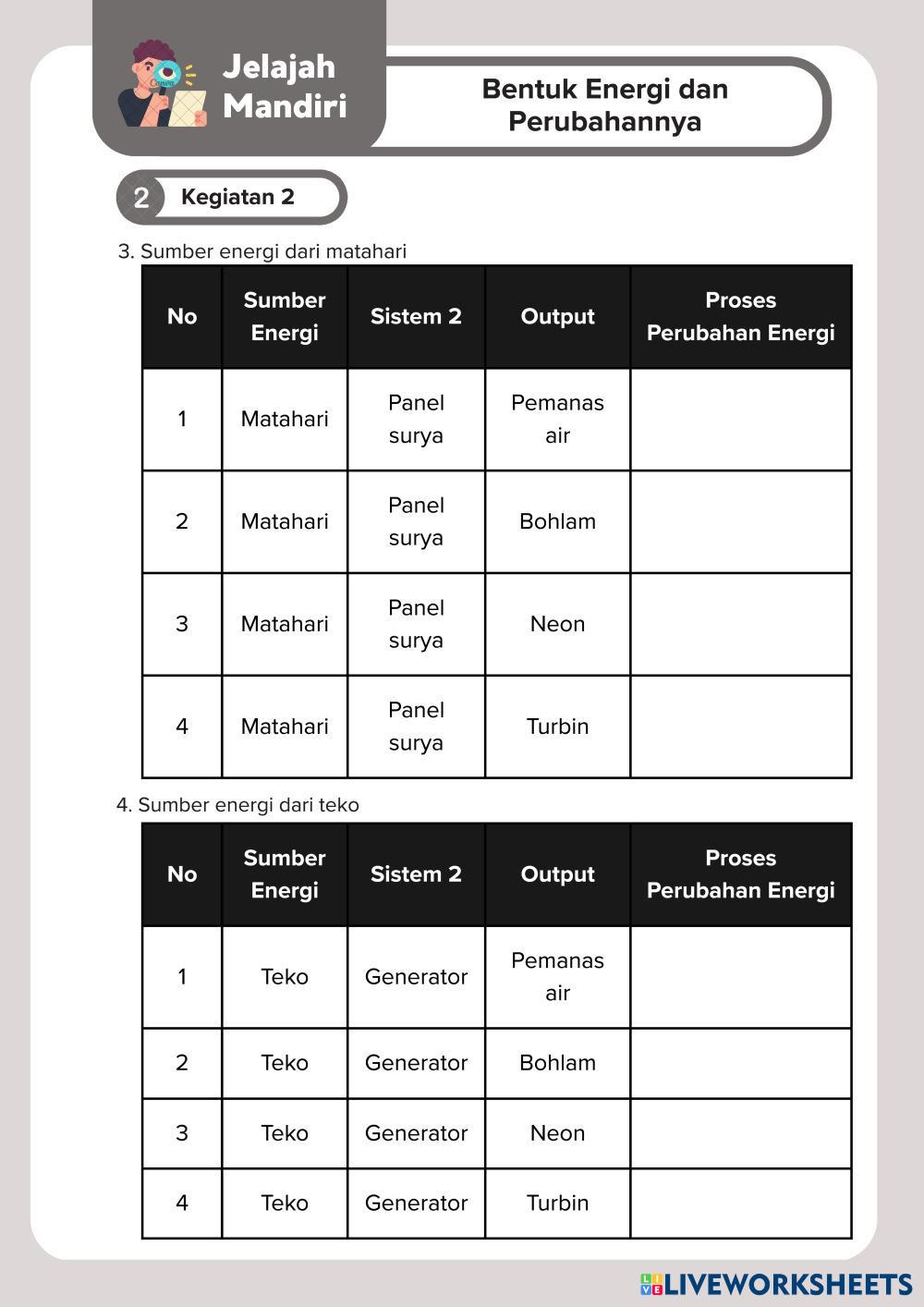 Jelajah Mandiri

Bentuk Energi dan Perubahannya

2 Kegiatan 2

3. Sumber energi dari matahari

| No | Sumber Energi | Sistem 2 | Output | Proses Perubahan Energi |
|---|---|---|---|---|
| 1 | Matahari | Panel surya | Pemanas air | |
| 2 | Matahari | Panel surya | Bohlam | |
| 3 | Matahari | Panel surya | Neon | |
| 4 | Matahari | Panel surya | Turbin | |

4. Sumber energi dari teko

| No | Sumber Energi | Sistem 2 | Output | Proses Perubahan Energi |
|---|---|---|---|---|
| 1 | Teko | Generator | Pemanas air | |
| 2 | Teko | Generator | Bohlam | |
| 3 | Teko | Generator | Neon | |
| 4 | Teko | Generator | Turbin | |

LIVEWORKSHEETS